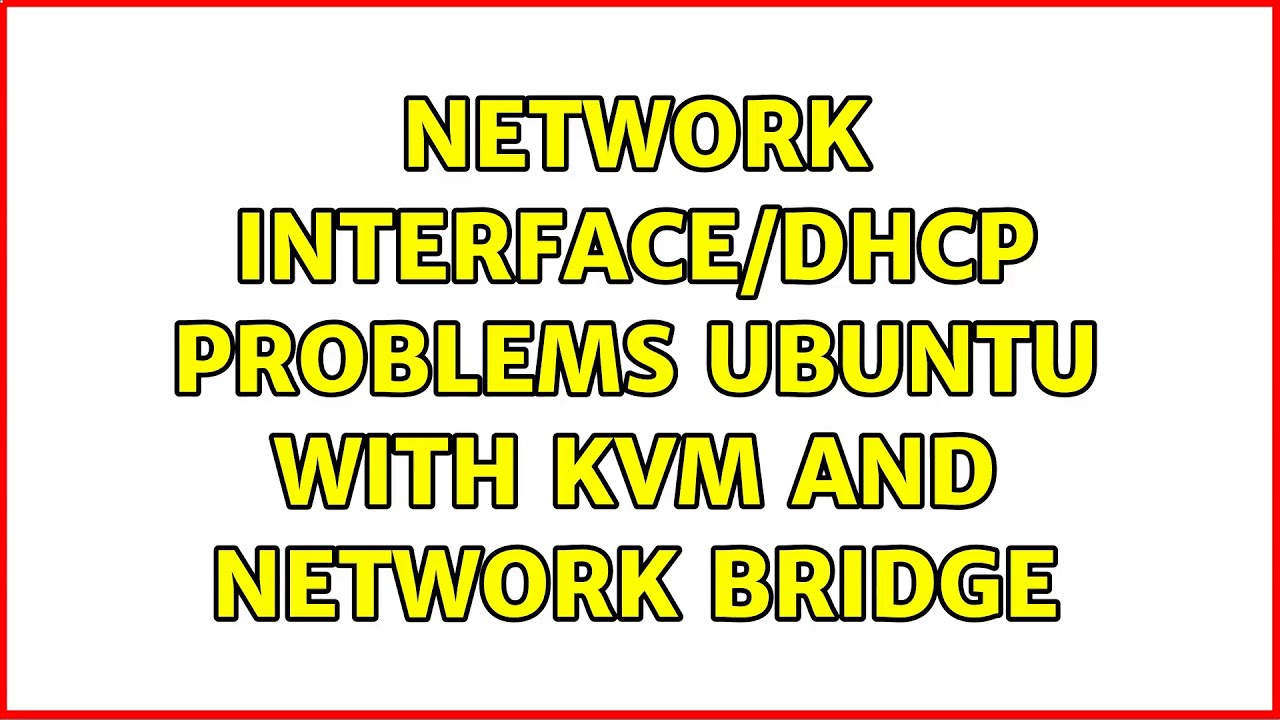 NETWORK INTERFACE/DHCP PROBLEMS UBUNTU WITH KVM AND NETWORK BRIDGE